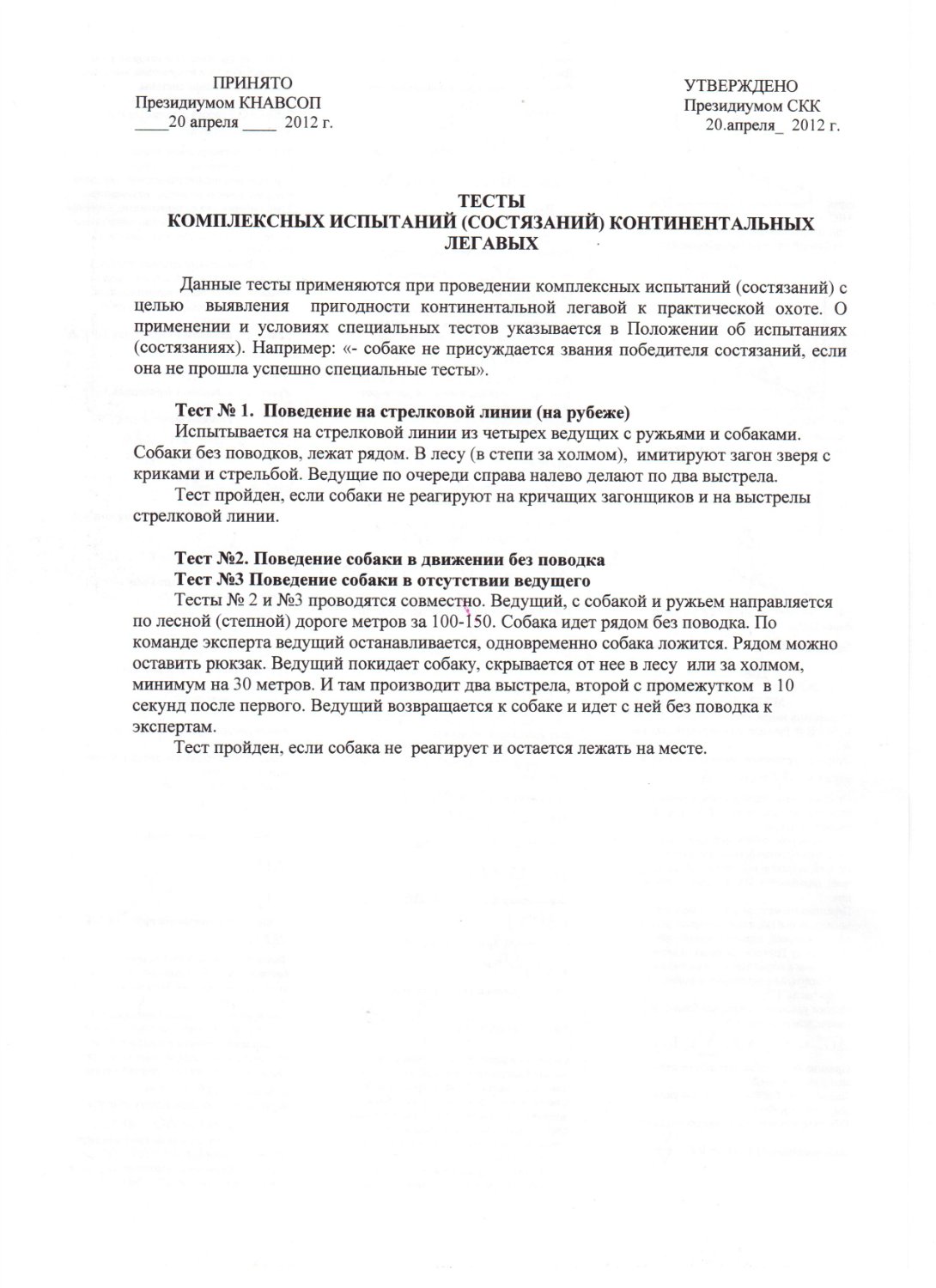 ПРИНЯТО
Президиумом КНАВСОП
____20 апреля ____ 2012 г.

УТВЕРЖДЕНО
Президиумом СКК
20.апреля_ 2012 г.

ТЕСТЫ
КОМПЛЕКСНЫХ ИСПЫТАНИЙ (СОСТЯЗАНИЙ) КОНТИНЕНТАЛЬНЫХ ЛЕГАВЫХ

Данные тесты применяются при проведении комплексных испытаний (состязаний) с целью выявления пригодности континентальной легавой к практической охоте. О применении и условиях специальных тестов указывается в Положении об испытаниях (состязаниях). Например: «- собаке не присуждается звания победителя состязаний, если она не прошла успешно специальные тесты».

Тест № 1. Поведение на стрелковой линии (на рубеже)
Испытывается на стрелковой линии из четырех ведущих с ружьями и собаками. Собаки без поводков, лежат рядом. В лесу (в степи за холмом), имитируют загон зверя с криками и стрельбой. Ведущие по очереди справа налево делают по два выстрела.
Тест пройден, если собаки не реагируют на кричащих загонщиков и на выстрелы стрелковой линии.

Тест №2. Поведение собаки в движении без поводка
Тест №3 Поведение собаки в отсутствии ведущего
Тесты № 2 и №3 проводятся совместно. Ведущий, с собакой и ружьем направляется по лесной (степной) дороге метров за 100-150. Собака идет рядом без поводка. По команде эксперта ведущий останавливается, одновременно собака ложится. Рядом можно оставить рюкзак. Ведущий покидает собаку, скрывается от нее в лесу или за холмом, минимум на 30 метров. И там производит два выстрела, второй с промежутком в 10 секунд после первого. Ведущий возвращается к собаке и идет с ней без поводка к экспертам.
Тест пройден, если собака не реагирует и остается лежать на месте.